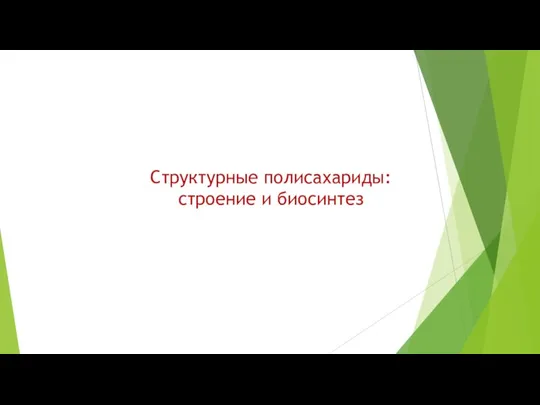 Структурные полисахариды: строение и биосинтез